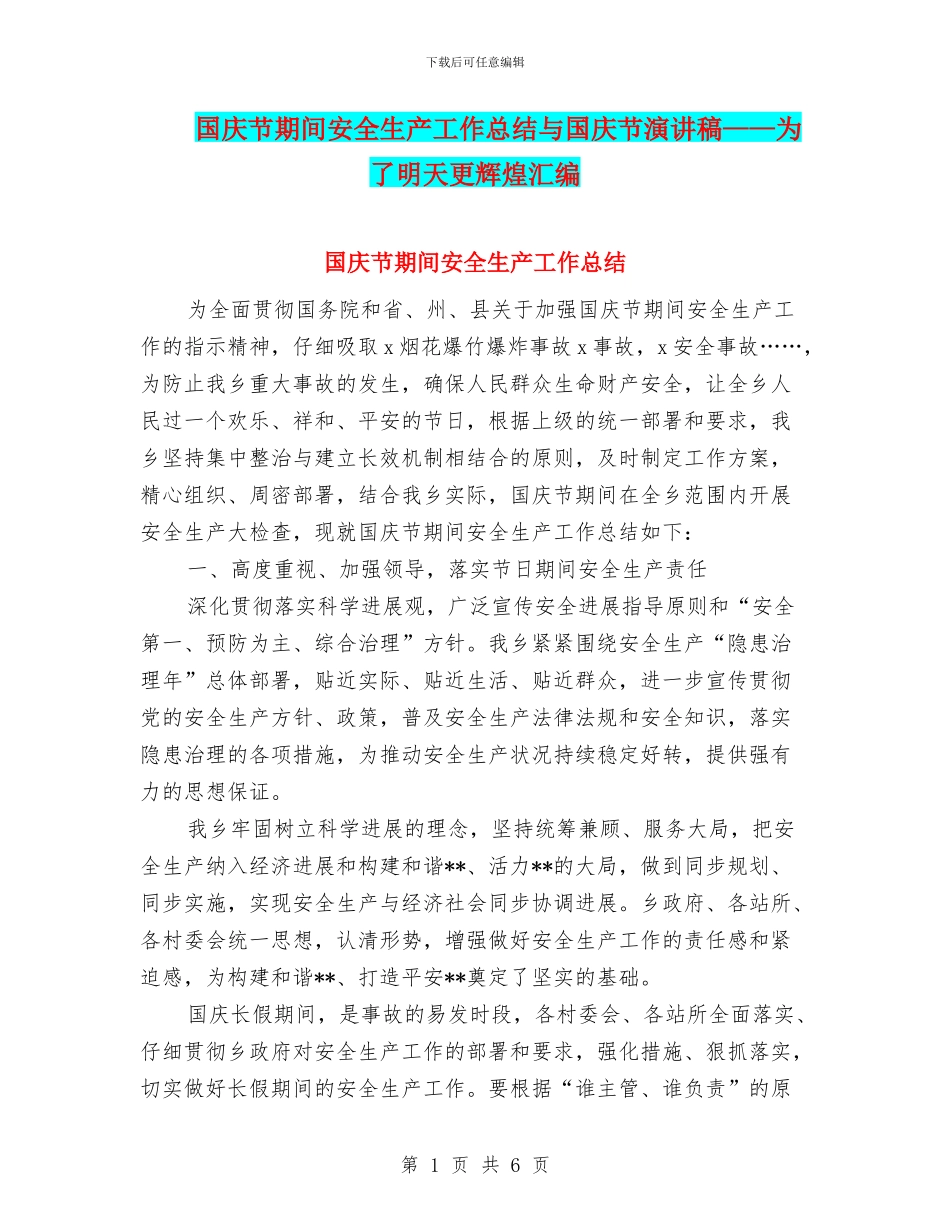 下载后可任意编辑

国庆节期间安全生产工作总结与国庆节演讲稿——为了明天更辉煌汇编

国庆节期间安全生产工作总结

为全面贯彻国务院和省、州、县关于加强国庆节期间安全生产工作的指示精神，仔细吸取 x 烟花爆竹爆炸事故 x 事故，x 安全事故……，为防止我乡重大事故的发生，确保人民群众生命财产安全，让全乡人民过一个欢乐、祥和、平安的节日，根据上级的统一部署和要求，我乡坚持集中整治与建立长效机制相结合的原则，及时制定工作方案，精心组织、周密部署，结合我乡实际，国庆节期间在全乡范围内开展安全生产大检查，现就国庆节期间安全生产工作总结如下：

一、高度重视、加强领导，落实节日期间安全生产责任

深化贯彻落实科学进展观，广泛宣传安全进展指导原则和“安全第一、预防为主、综合治理”方针。我乡紧紧围绕安全生产“隐患治理年”总体部署，贴近实际、贴近生活、贴近群众，进一步宣传贯彻党的安全生产方针、政策，普及安全生产法律法规和安全知识，落实隐患治理的各项措施，为推动安全生产状况持续稳定好转，提供强有力的思想保证。

我乡牢固树立科学进展的理念，坚持统筹兼顾、服务大局，把安全生产纳入经济进展和构建和谐**、活力**的大局，做到同步规划、同步实施，实现安全生产与经济社会同步协调进展。乡政府、各站所、各村委会统一思想，认清形势，增强做好安全生产工作的责任感和紧迫感，为构建和谐**、打造平安**奠定了坚实的基础。

国庆长假期间，是事故的易发时段，各村委会、各站所全面落实、仔细贯彻乡政府对安全生产工作的部署和要求，强化措施、狠抓落实，切实做好长假期间的安全生产工作。要根据“谁主管、谁负责”的原

第 1 页 共 6 页